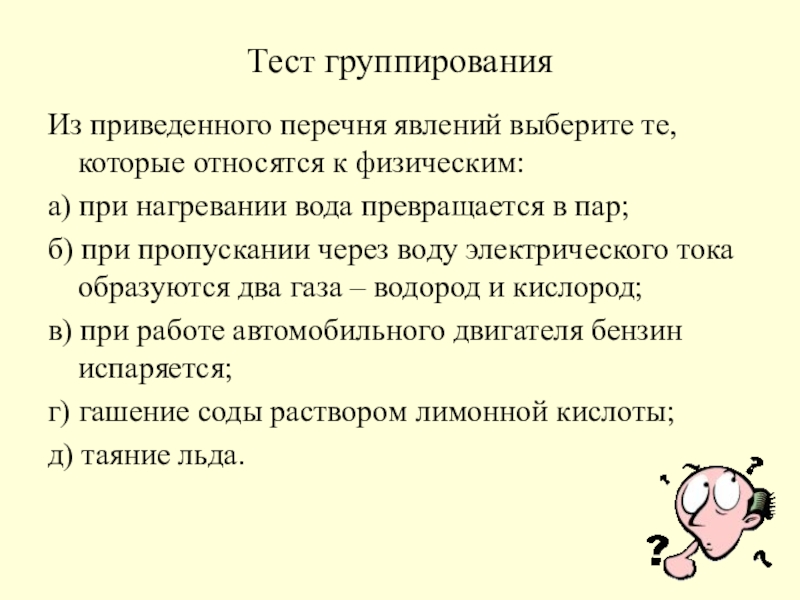 Тест группирования

Из приведенного перечня явлений выберите те, которые относятся к физическим:

а) при нагревании вода превращается в пар;

б) при пропускании через воду электрического тока образуются два газа – водород и кислород;

в) при работе автомобильного двигателя бензин испаряется;

г) гашение соды раствором лимонной кислоты;

д) таяние льда.